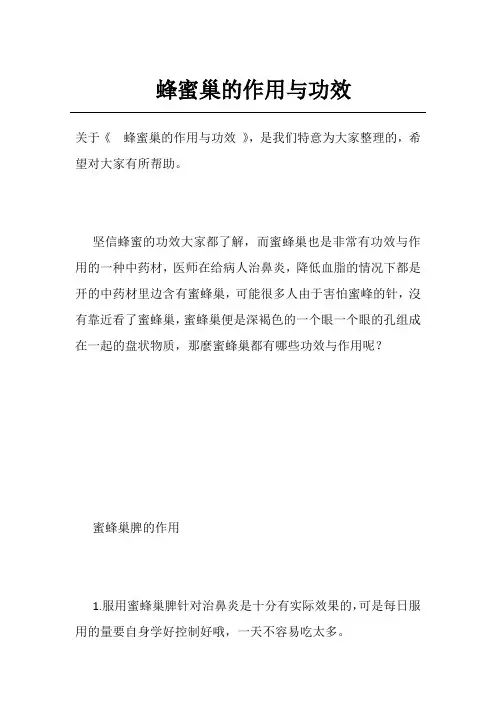 蜂蜜巢的作用与功效

关于《 蜂蜜巢的作用与功效 》，是我们特意为大家整理的，希望对大家有所帮助。

坚信蜂蜜的功效大家都了解，而蜜蜂巢也是非常有功效与作用的一种中药材，医师在给病人治鼻炎，降低血脂的情况下都是开的中药材里边含有蜜蜂巢，可能很多人由于害怕蜜蜂的针，没有靠近看了蜜蜂巢，蜜蜂巢便是深褐色的一个眼一个眼的孔组成在一起的盘状物质，那麼蜜蜂巢都有哪些功效与作用呢？

蜜蜂巢脾的作用

1.服用蜜蜂巢脾针对治鼻炎是十分有实际效果的，可是每日服用的量要自身学好控制好哦，一天不容易吃太多。